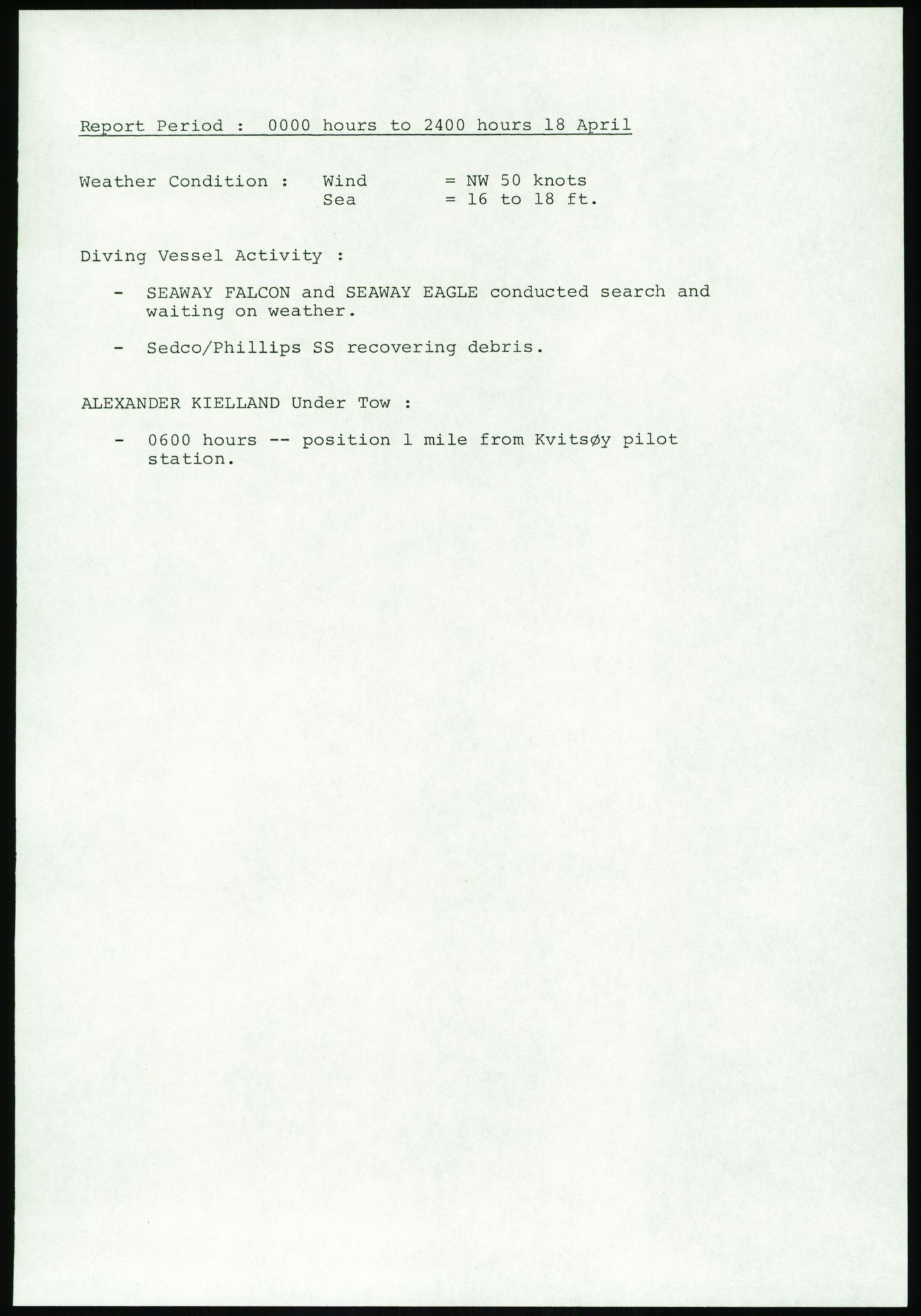 Report Period : 0000 hours to 2400 hours 18 April

Weather Condition : Wind = NW 50 knots
Sea = 16 to 18 ft.

Diving Vessel Activity :

- SEAWAY FALCON and SEAWAY EAGLE conducted search and waiting on weather.

- Sedco/Phillips SS recovering debris.

ALEXANDER KIELLAND Under Tow :

- 0600 hours -- position 1 mile from Kvitsøy pilot station.